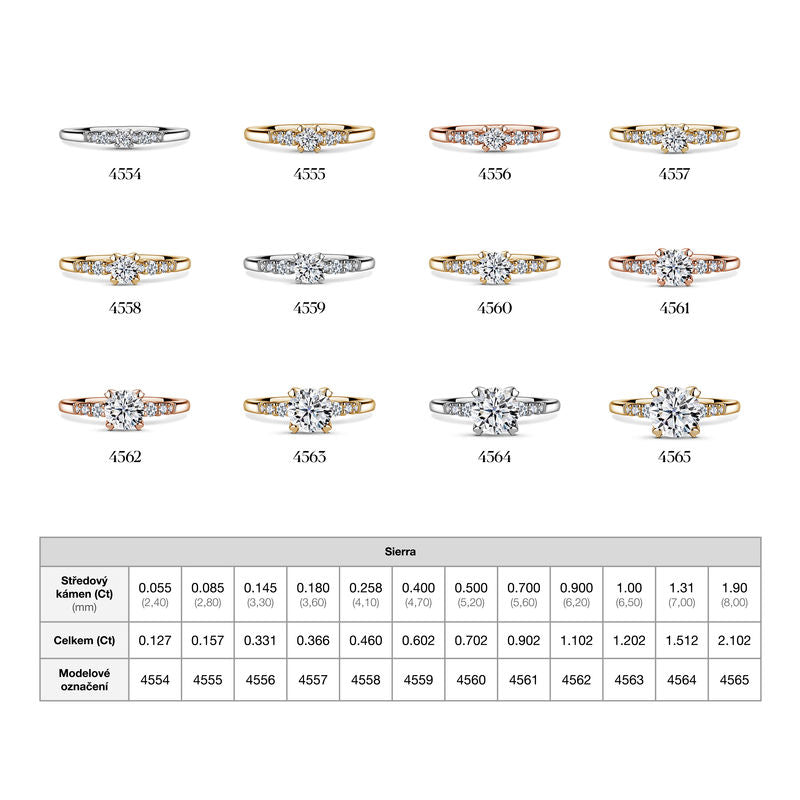 4554 4555 4556 4557

4558 4559 4560 4561

4562 4563 4564 4565

| Sierra | | | | | | | | | | | | |
|---|---|---|---|---|---|---|---|---|---|---|---|---|
| Středový kámen (Ct) (mm) | 0.055 (2,40) | 0.085 (2,80) | 0.145 (3,30) | 0.180 (3,60) | 0.258 (4,10) | 0.400 (4,70) | 0.500 (5,20) | 0.700 (5,60) | 0.900 (6,20) | 1.00 (6,50) | 1.31 (7,00) | 1.90 (8,00) |
| Celkem (Ct) | 0.127 | 0.157 | 0.331 | 0.366 | 0.460 | 0.602 | 0.702 | 0.902 | 1.102 | 1.202 | 1.512 | 2.102 |
| Modelové označení | 4554 | 4555 | 4556 | 4557 | 4558 | 4559 | 4560 | 4561 | 4562 | 4563 | 4564 | 4565 |